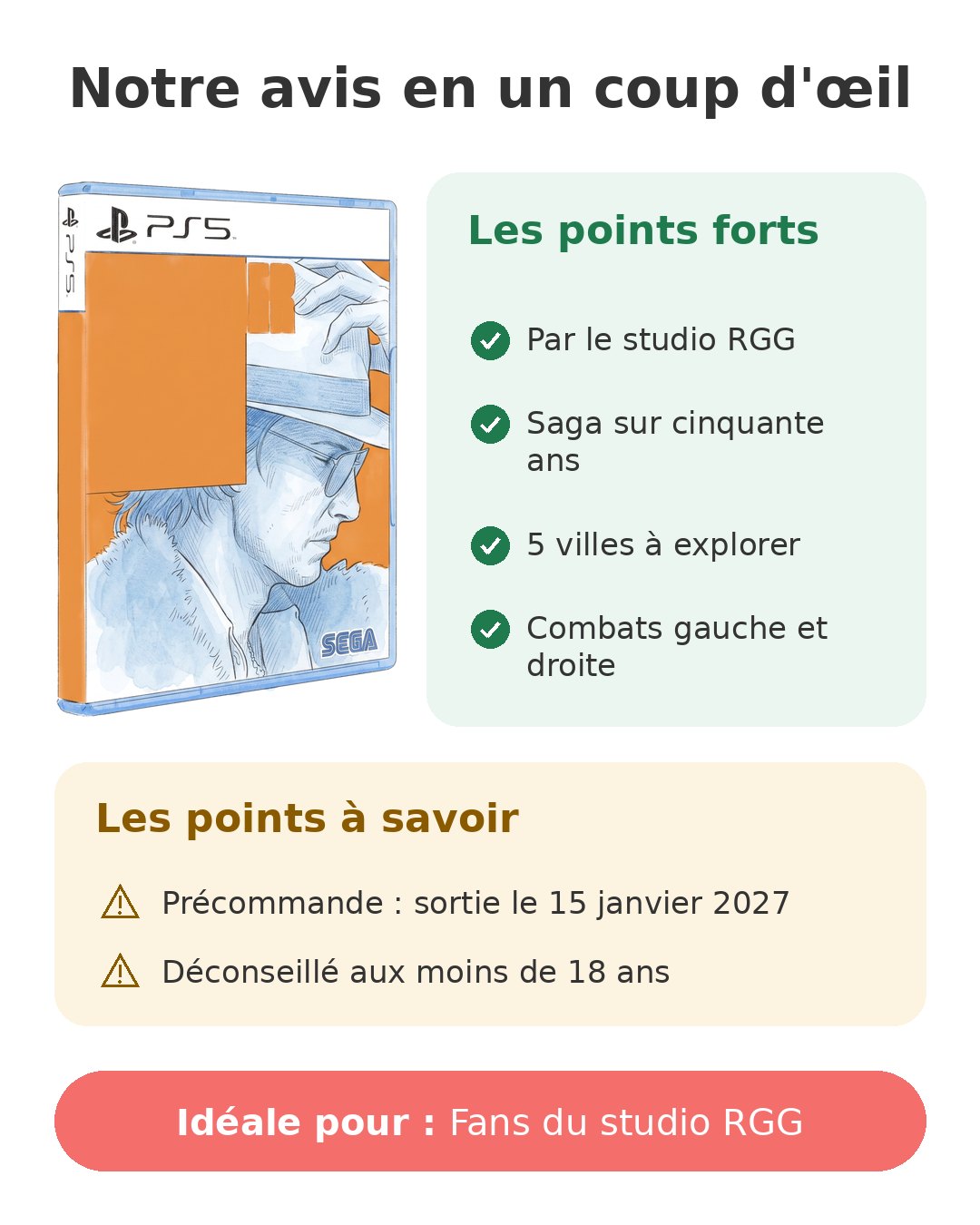 Notre avis en un coup d'œil

PS5

PS5

SEGA

Les points forts

Par le studio RGG

Saga sur cinquante ans

5 villes à explorer

Combats gauche et droite

Les points à savoir

Précommande : sortie le 15 janvier 2027

Déconseillé aux moins de 18 ans

Idéale pour : Fans du studio RGG